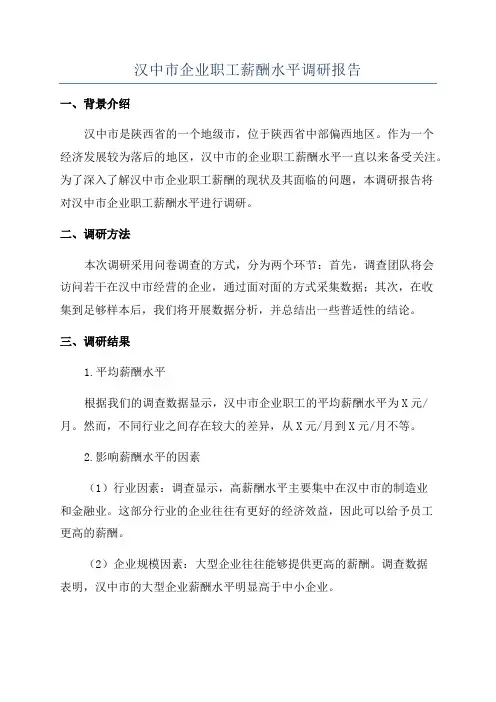 汉中市企业职工薪酬水平调研报告

一、背景介绍

汉中市是陕西省的一个地级市，位于陕西省中部偏西地区。作为一个经济发展较为落后的地区，汉中市的企业职工薪酬水平一直以来备受关注。为了深入了解汉中市企业职工薪酬的现状及其面临的问题，本调研报告将对汉中市企业职工薪酬水平进行调研。

二、调研方法

本次调研采用问卷调查的方式，分为两个环节：首先，调查团队将会访问若干在汉中市经营的企业，通过面对面的方式采集数据；其次，在收集到足够样本后，我们将开展数据分析，并总结出一些普适性的结论。

三、调研结果

1.平均薪酬水平

根据我们的调查数据显示，汉中市企业职工的平均薪酬水平为X元/月。然而，不同行业之间存在较大的差异，从X元/月到X元/月不等。

2.影响薪酬水平的因素

（1）行业因素：调查显示，高薪酬水平主要集中在汉中市的制造业和金融业。这部分行业的企业往往有更好的经济效益，因此可以给予员工更高的薪酬。

（2）企业规模因素：大型企业往往能够提供更高的薪酬。调查数据表明，汉中市的大型企业薪酬水平明显高于中小企业。